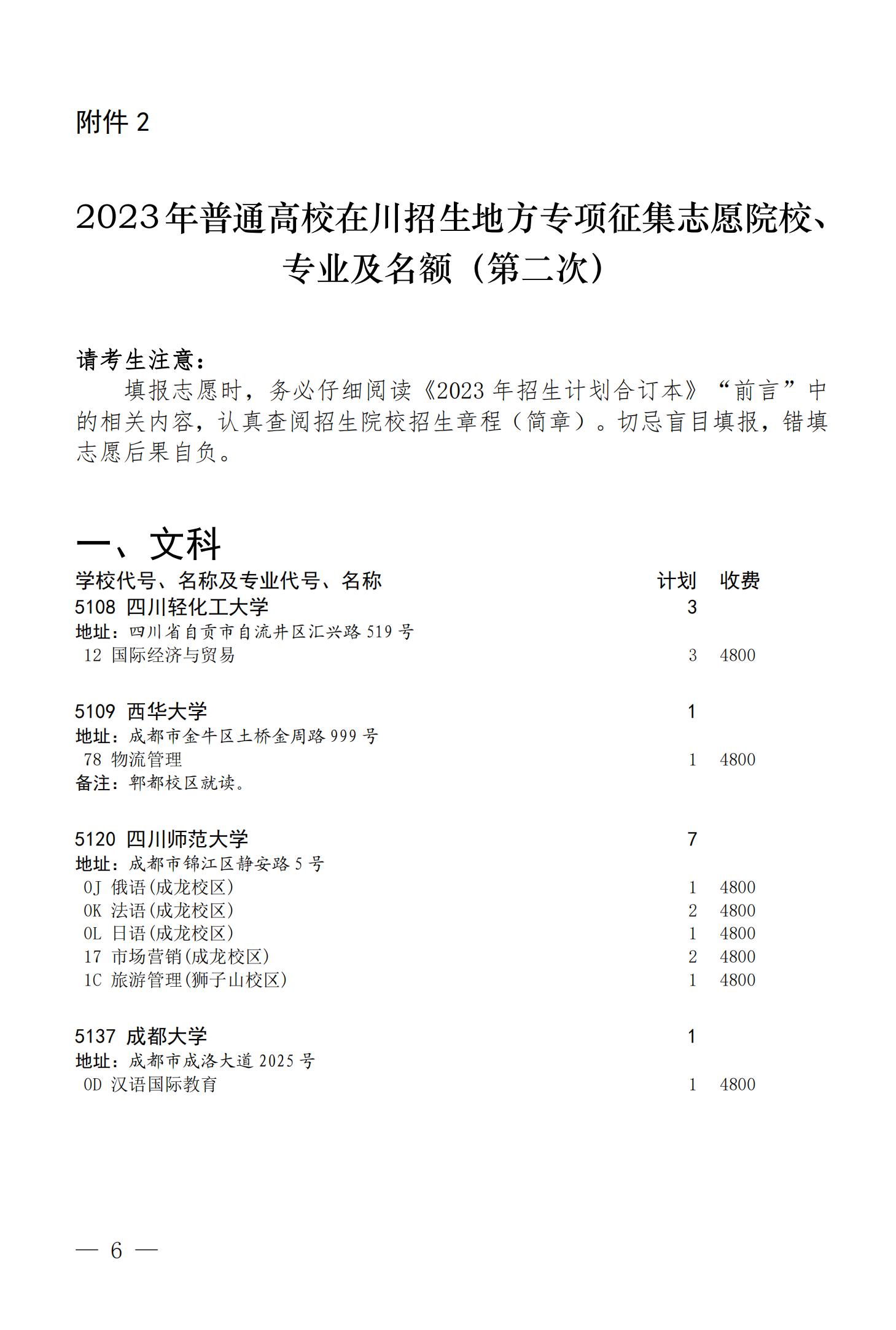 附件 2

2023年普通高校在川招生地方专项征集志愿院校、专业及名额（第二次）

请考生注意：

填报志愿时，务必仔细阅读《2023 年招生计划合订本》“前言”中的相关内容，认真查阅招生院校招生章程（简章）。切忌盲目填报，错填志愿后果自负。

一、文科

| 学校代号、名称及专业代号、名称 | 计划 | 收费 |
|---|---|---|
| 5108 四川轻化工大学 | 3 | |
| 地址：四川省自贡市自流井区汇兴路 519 号 | | |
| 12 国际经济与贸易 | 3 | 4800 |
| 5109 西华大学 | 1 | |
| 地址：成都市金牛区土桥金周路 999 号 | | |
| 78 物流管理 | 1 | 4800 |
| 备注：郫都校区就读。 | | |
| 5120 四川师范大学 | 7 | |
| 地址：成都市锦江区静安路 5 号 | | |
| 0J 俄语(成龙校区) | 1 | 4800 |
| 0K 法语(成龙校区) | 2 | 4800 |
| 0L 日语(成龙校区) | 1 | 4800 |
| 17 市场营销(成龙校区) | 2 | 4800 |
| 1C 旅游管理(狮子山校区) | 1 | 4800 |
| 5137 成都大学 | 1 | |
| 地址：成都市成洛大道 2025 号 | | |
| 0D 汉语国际教育 | 1 | 4800 |

— 6 —